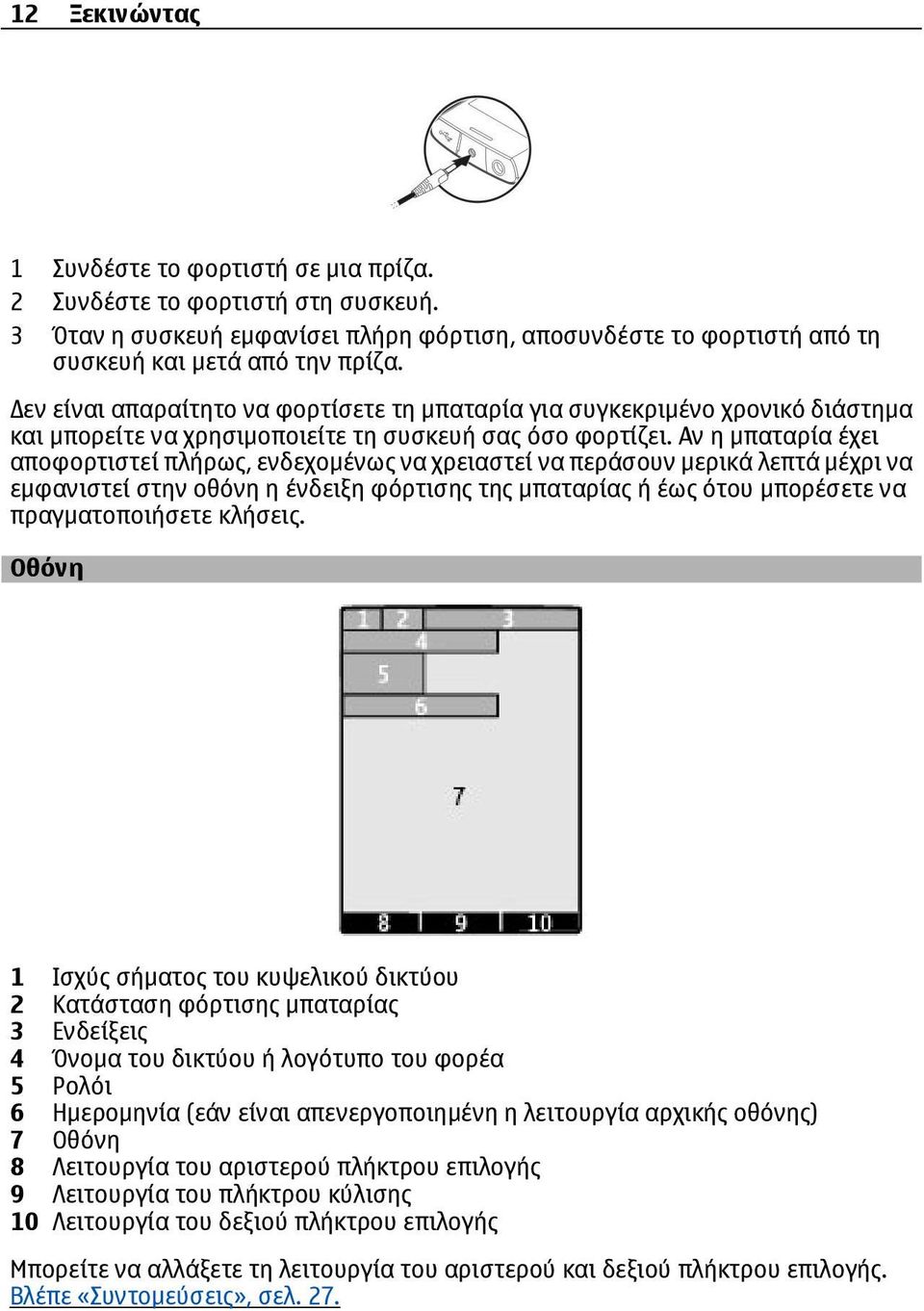 12 Ξεκινώντας

1 Συνδέστε το φορτιστή σε μια πρίζα.
2 Συνδέστε το φορτιστή στη συσκευή.
3 Όταν η συσκευή εμφανίσει πλήρη φόρτιση, αποσυνδέστε το φορτιστή από τη συσκευή και μετά από την πρίζα.

Δεν είναι απαραίτητο να φορτίσετε τη μπαταρία για συγκεκριμένο χρονικό διάστημα και μπορείτε να χρησιμοποιείτε τη συσκευή σας όσο φορτίζει. Αν η μπαταρία έχει αποφορτιστεί πλήρως, ενδεχομένως να χρειαστεί να περάσουν μερικά λεπτά μέχρι να εμφανιστεί στην οθόνη η ένδειξη φόρτισης της μπαταρίας ή έως ότου μπορέσετε να πραγματοποιήσετε κλήσεις.

Οθόνη

1 2 3 4 5 6 7 8 9 10

1 Ισχύς σήματος του κυψελικού δικτύου
2 Κατάσταση φόρτισης μπαταρίας
3 Ενδείξεις
4 Όνομα του δικτύου ή λογότυπο του φορέα
5 Ρολόι
6 Ημερομηνία (εάν είναι απενεργοποιημένη η λειτουργία αρχικής οθόνης)
7 Οθόνη
8 Λειτουργία του αριστερού πλήκτρου επιλογής
9 Λειτουργία του πλήκτρου κύλισης
10 Λειτουργία του δεξιού πλήκτρου επιλογής

Μπορείτε να αλλάξετε τη λειτουργία του αριστερού και δεξιού πλήκτρου επιλογής. Βλέπε «Συντομεύσεις», σελ. 27.